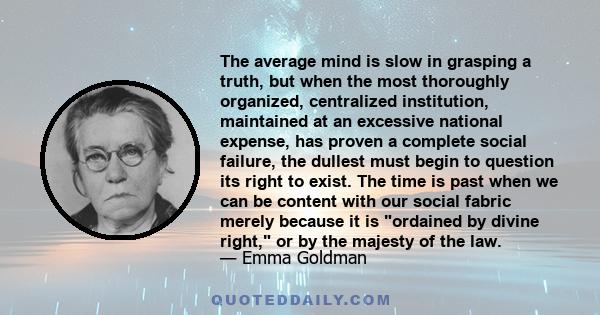 The average mind is slow in grasping a truth, but when the most thoroughly organized, centralized institution, maintained at an excessive national expense, has proven a complete social failure, the dullest must begin to question its right to exist. The time is past when we can be content with our social fabric merely because it is "ordained by divine right," or by the majesty of the law.
— Emma Goldman

QUOTEDDAILY.COM